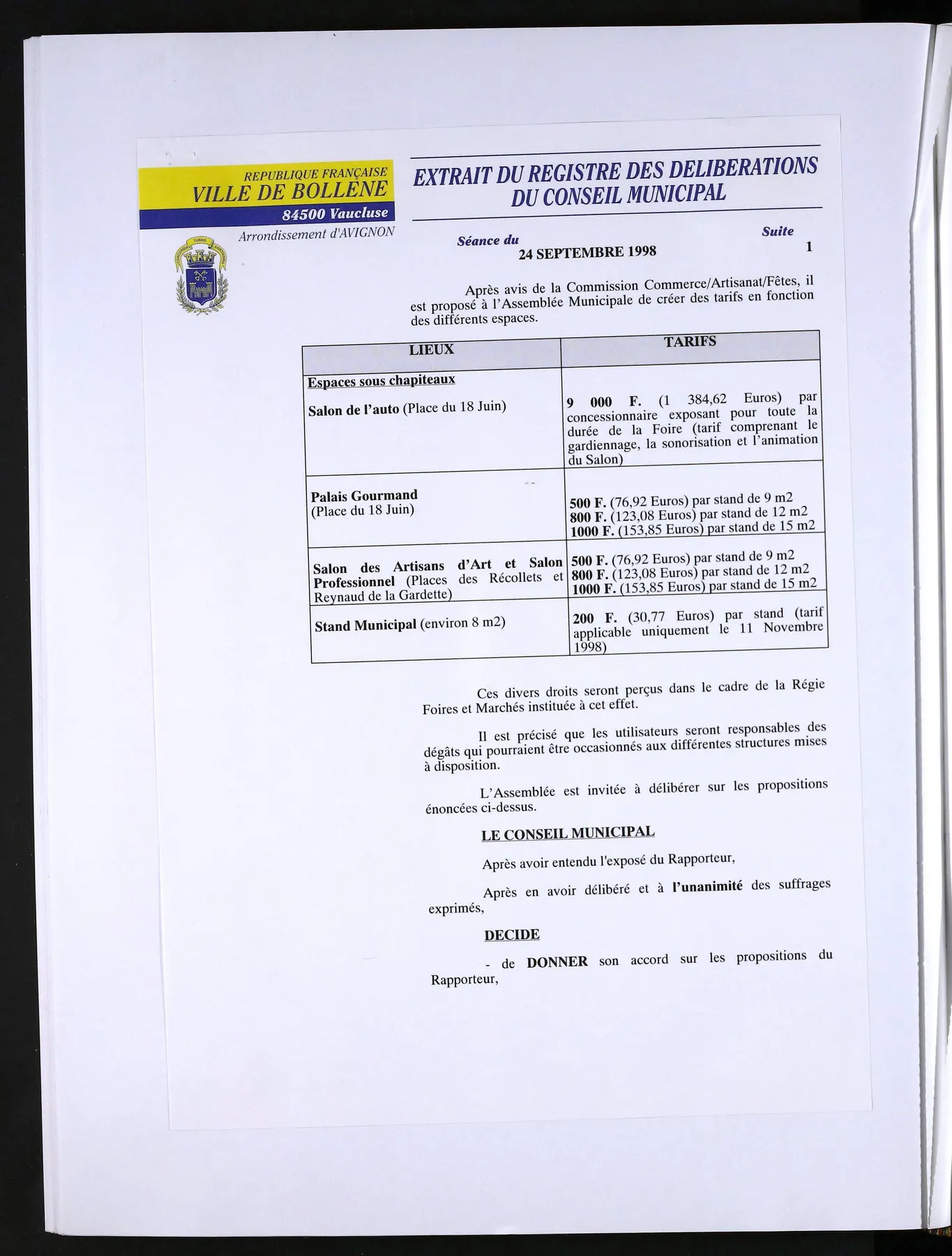 REPUBLIQUE FRANÇAISE
VILLE DE BOLLENE
84500 Vaucluse
Arrondissement d'AVIGNON

EXTRAIT DU REGISTRE DES DELIBERATIONS
DU CONSEIL MUNICIPAL

Séance du
24 SEPTEMBRE 1998

Suite
1

Après avis de la Commission Commerce/Artisanat/Fêtes, il est proposé à l'Assemblée Municipale de créer des tarifs en fonction des différents espaces.

| LIEUX | TARIFS |
|---|---|
| Espaces sous chapiteaux Salon de l'auto (Place du 18 Juin) | 9 000 F. (1 384,62 Euros) par concessionnaire exposant pour toute la durée de la Foire (tarif comprenant le gardiennage, la sonorisation et l'animation du Salon) |
| Palais Gourmand (Place du 18 Juin) | 500 F. (76,92 Euros) par stand de 9 m2 800 F. (123,08 Euros) par stand de 12 m2 1000 F. (153,85 Euros) par stand de 15 m2 |
| Salon des Artisans d'Art et Salon Professionnel (Places des Récollets et Reynaud de la Gardette) | 500 F. (76,92 Euros) par stand de 9 m2 800 F. (123,08 Euros) par stand de 12 m2 1000 F. (153,85 Euros) par stand de 15 m2 |
| Stand Municipal (environ 8 m2) | 200 F. (30,77 Euros) par stand (tarif applicable uniquement le 11 Novembre 1998) |

Ces divers droits seront perçus dans le cadre de la Régie Foires et Marchés instituée à cet effet.

Il est précisé que les utilisateurs seront responsables des dégâts qui pourraient être occasionnés aux différentes structures mises à disposition.

L'Assemblée est invitée à délibérer sur les propositions énoncées ci-dessus.

LE CONSEIL MUNICIPAL

Après avoir entendu l'exposé du Rapporteur,

Après en avoir délibéré et à l'unanimité des suffrages exprimés,

DECIDE

- de DONNER son accord sur les propositions du Rapporteur,